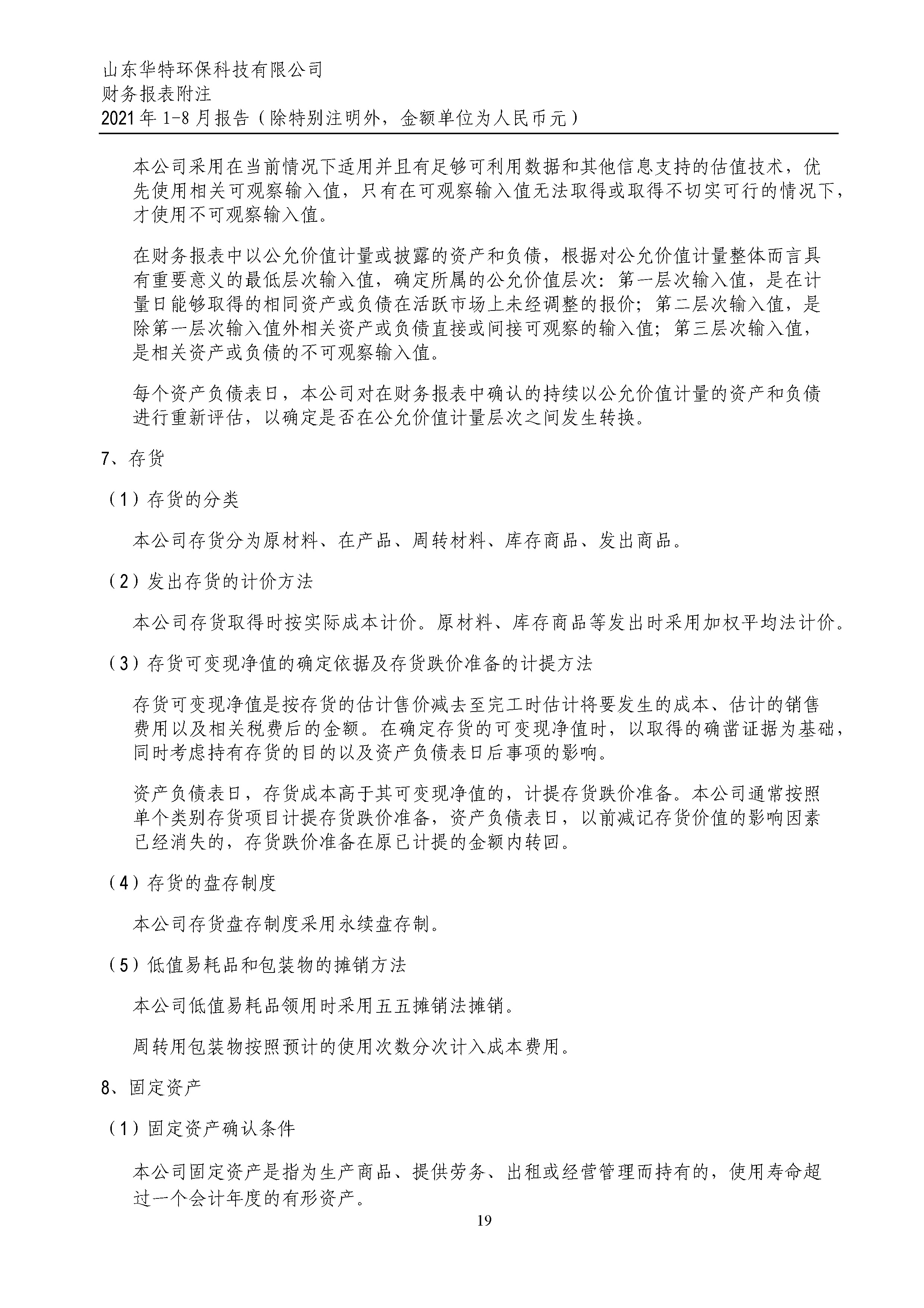 山东华特环保科技有限公司
财务报表附注
2021年1-8月报告（除特别注明外，金额单位为人民币元）

本公司采用在当前情况下适用并且有足够可利用数据和其他信息支持的估值技术，优先使用相关可观察输入值，只有在可观察输入值无法取得或取得不切实可行的情况下，才使用不可观察输入值。

在财务报表中以公允价值计量或披露的资产和负债，根据对公允价值计量整体而言具有重要意义的最低层次输入值，确定所属的公允价值层次：第一层次输入值，是在计量日能够取得的相同资产或负债在活跃市场上未经调整的报价；第二层次输入值，是除第一层次输入值外相关资产或负债直接或间接可观察的输入值；第三层次输入值，是相关资产或负债的不可观察输入值。

每个资产负债表日，本公司对在财务报表中确认的持续以公允价值计量的资产和负债进行重新评估，以确定是否在公允价值计量层次之间发生转换。

7、存货

（1）存货的分类

本公司存货分为原材料、在产品、周转材料、库存商品、发出商品。

（2）发出存货的计价方法

本公司存货取得时按实际成本计价。原材料、库存商品等发出时采用加权平均法计价。

（3）存货可变现净值的确定依据及存货跌价准备的计提方法

存货可变现净值是按存货的估计售价减去至完工时估计将要发生的成本、估计的销售费用以及相关税费后的金额。在确定存货的可变现净值时，以取得的确凿证据为基础，同时考虑持有存货的目的以及资产负债表日后事项的影响。

资产负债表日，存货成本高于其可变现净值的，计提存货跌价准备。本公司通常按照单个类别存货项目计提存货跌价准备，资产负债表日，以前减记存货价值的影响因素已经消失的，存货跌价准备在原已计提的金额内转回。

（4）存货的盘存制度

本公司存货盘存制度采用永续盘存制。

（5）低值易耗品和包装物的摊销方法

本公司低值易耗品领用时采用五五摊销法摊销。

周转用包装物按照预计的使用次数分次计入成本费用。

8、固定资产

（1）固定资产确认条件

本公司固定资产是指为生产商品、提供劳务、出租或经营管理而持有的，使用寿命超过一个会计年度的有形资产。

19